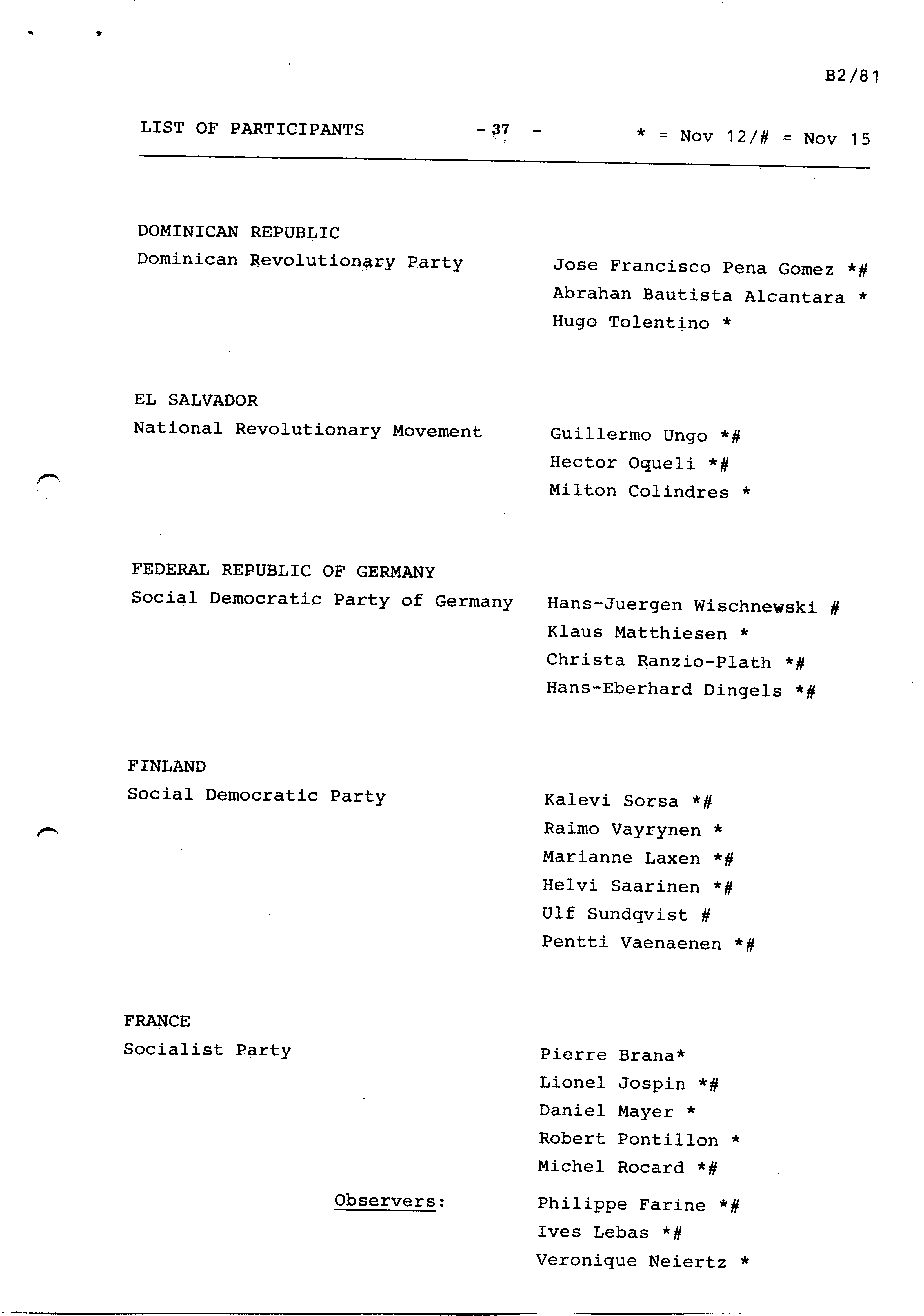 B2/81

LIST OF PARTICIPANTS - 37 - * = Nov 12/# = Nov 15

DOMINICAN REPUBLIC
Dominican Revolutionary Party

Jose Francisco Pena Gomez *#
Abrahan Bautista Alcantara *
Hugo Tolentino *

EL SALVADOR
National Revolutionary Movement

Guillermo Ungo *#
Hector Oqueli *#
Milton Colindres *

FEDERAL REPUBLIC OF GERMANY
Social Democratic Party of Germany

Hans-Juergen Wischnewski #
Klaus Matthiesen *
Christa Ranzio-Plath *#
Hans-Eberhard Dingels *#

FINLAND
Social Democratic Party

Kalevi Sorsa *#
Raimo Vayrynen *
Marianne Laxen *#
Helvi Saarinen *#
Ulf Sundqvist #
Pentti Vaenaenen *#

FRANCE
Socialist Party

Pierre Brana*
Lionel Jospin *#
Daniel Mayer *
Robert Pontillon *
Michel Rocard *#

Observers:

Philippe Farine *#
Ives Lebas *#
Veronique Neiertz *